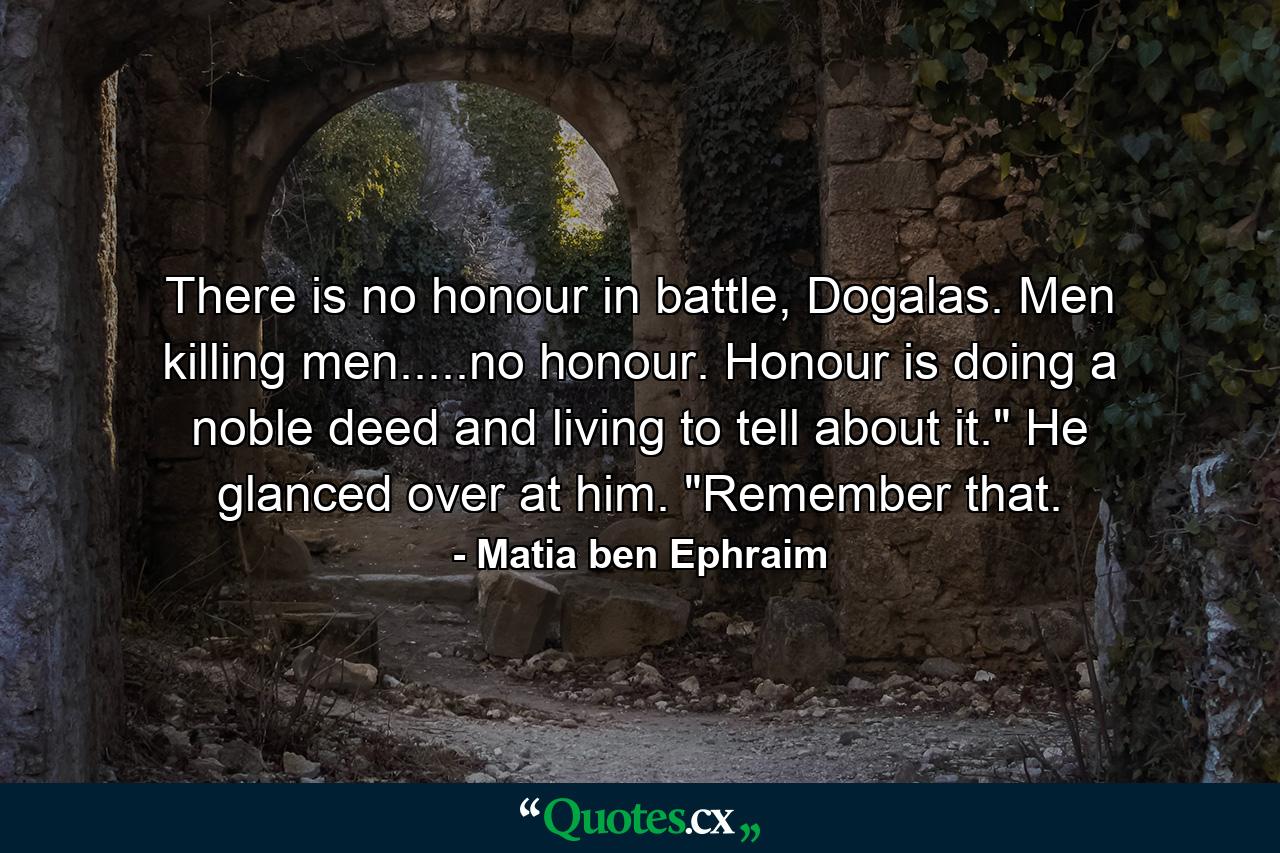 There is no honour in battle, Dogalas. Men killing men.....no honour. Honour is doing a noble deed and living to tell about it." He glanced over at him. "Remember that.

- Matia ben Ephraim

“Quotes.cx„